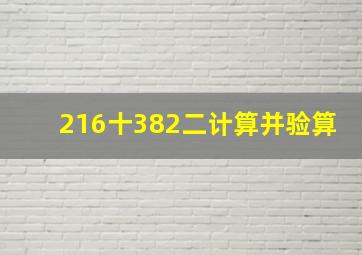 216十382二计算并验算